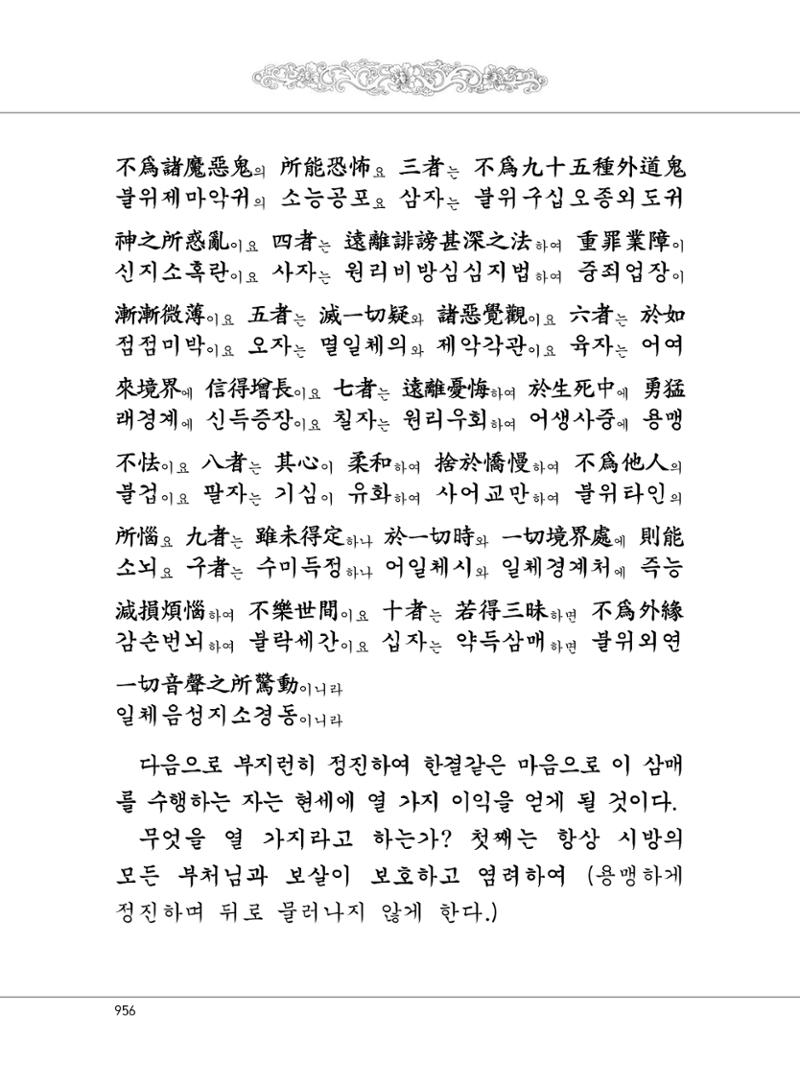 不爲諸魔惡鬼의 所能恐怖요 三者는 不爲九十五種外道鬼
불위제마악귀의 소능공포요 삼자는 불위구십오종외도귀

神之所惑亂이요 四者는 遠離誹謗甚深之法하여 重罪業障이
신지소혹란이요 사자는 원리비방심심지법하여 중죄업장이

漸漸微薄이요 五者는 滅一切疑와 諸惡覺觀이요 六者는 於如
점점미박이요 오자는 멸일체의와 제악각관이요 육자는 어여

來境界에 信得增長이요 七者는 遠離憂悔하여 於生死中에 勇猛
래경계에 신득증장이요 칠자는 원리우회하여 어생사중에 용맹

不怯이요 八者는 其心이 柔和하여 捨於憍慢하여 不爲他人의
불겁이요 팔자는 기심이 유화하여 사어교만하여 불위타인의

所惱요 九者는 雖未得定하나 於一切時와 一切境界處에 則能
소뇌요 구자는 수미득정하나 어일체시와 일체경계처에 즉능

減損煩惱하여 不樂世間이요 十者는 若得三昧하면 不爲外緣
감손번뇌하여 불락세간이요 십자는 약득삼매하면 불위외연

一切音聲之所驚動이니라
일체음성지소경동이니라

다음으로 부지런히 정진하여 한결같은 마음으로 이 삼매를 수행하는 자는 현세에 열 가지 이익을 얻게 될 것이다.

무엇을 열 가지라고 하는가? 첫째는 항상 시방의 모든 부처님과 보살이 보호하고 염려하여 (용맹하게 정진하며 뒤로 물러나지 않게 한다.)

956